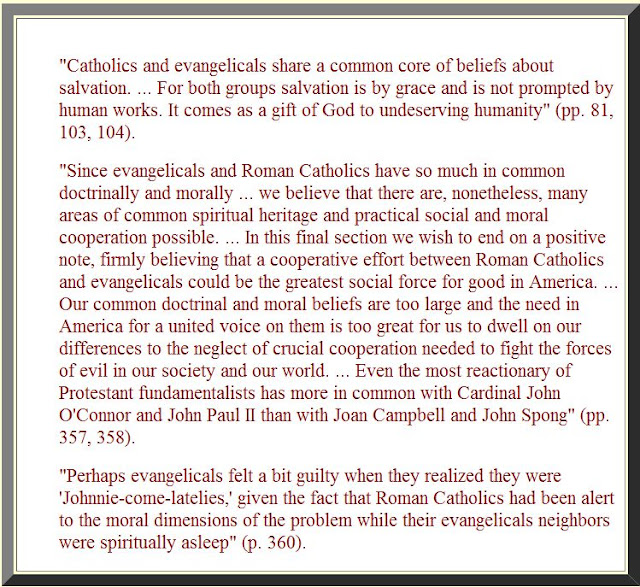 "Catholics and evangelicals share a common core of beliefs about salvation. ... For both groups salvation is by grace and is not prompted by human works. It comes as a gift of God to undeserving humanity" (pp. 81, 103, 104).

"Since evangelicals and Roman Catholics have so much in common doctrinally and morally ... we believe that there are, nonetheless, many areas of common spiritual heritage and practical social and moral cooperation possible. ... In this final section we wish to end on a positive note, firmly believing that a cooperative effort between Roman Catholics and evangelicals could be the greatest social force for good in America. ... Our common doctrinal and moral beliefs are too large and the need in America for a united voice on them is too great for us to dwell on our differences to the neglect of crucial cooperation needed to fight the forces of evil in our society and our world. ... Even the most reactionary of Protestant fundamentalists has more in common with Cardinal John O'Connor and John Paul II than with Joan Campbell and John Spong" (pp. 357, 358).

"Perhaps evangelicals felt a bit guilty when they realized they were 'Johnnie-come-latelies,' given the fact that Roman Catholics had been alert to the moral dimensions of the problem while their evangelicals neighbors were spiritually asleep" (p. 360).